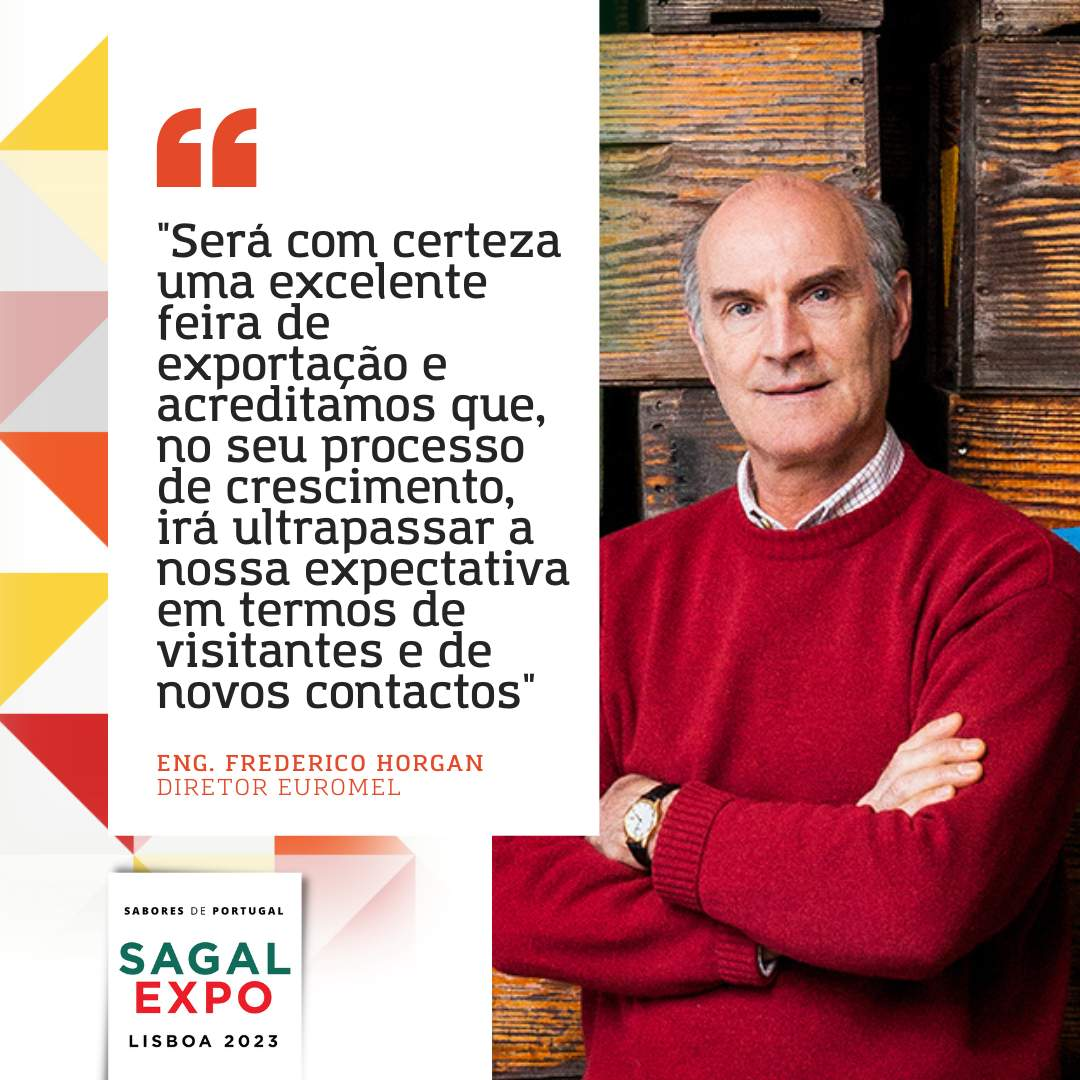 "Será com certeza uma excelente feira de exportação e acreditamos que, no seu processo de crescimento, irá ultrapassar a nossa expectativa em termos de visitantes e de novos contactos"

ENG. FREDERICO HORGAN
DIRETOR EUROMEL

SABORES DE PORTUGAL
SAGAL
EXPO
LISBOA 2023